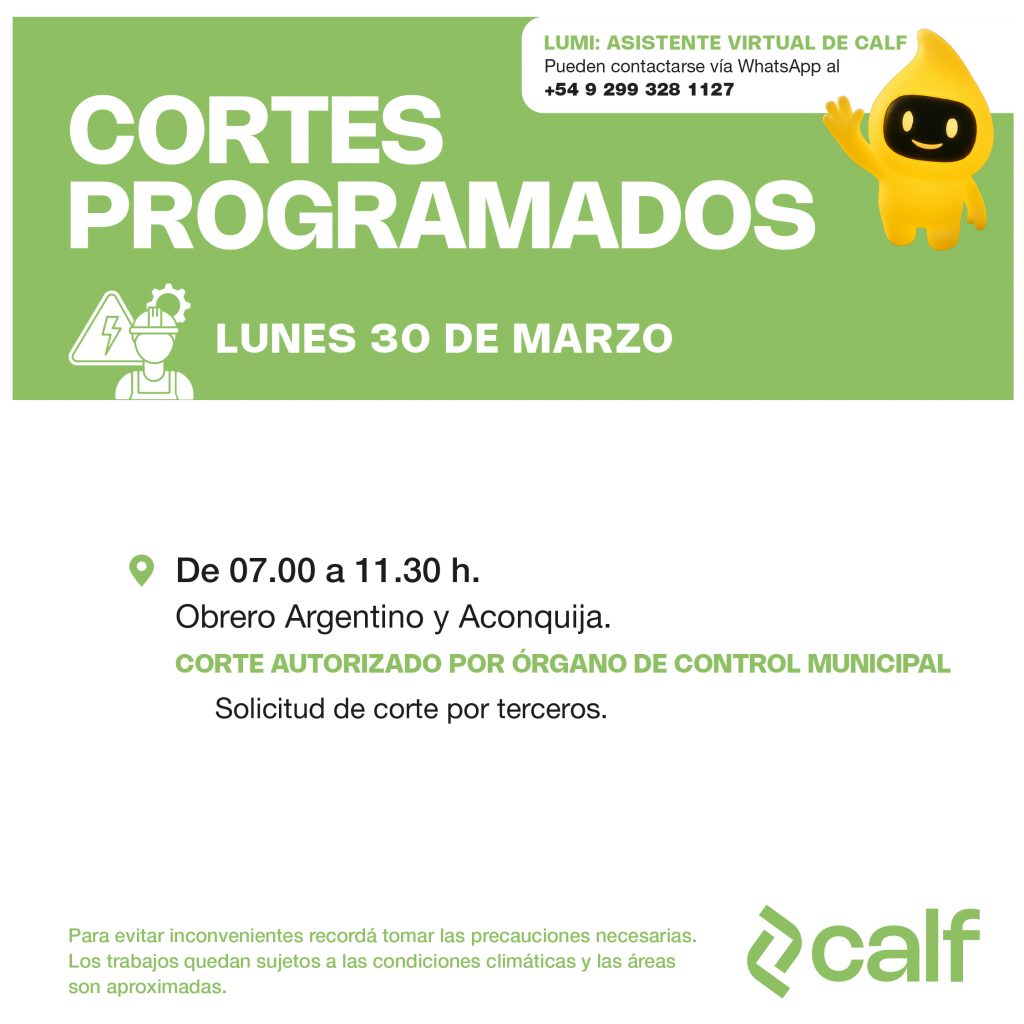 LUMI: ASISTENTE VIRTUAL DE CALF
Pueden contactarse vía WhatsApp al
+54 9 299 328 1127

CORTES
PROGRAMADOS

LUNES 30 DE MARZO

De 07.00 a 11.30 h.
Obrero Argentino y Aconquija.
CORTE AUTORIZADO POR ÓRGANO DE CONTROL MUNICIPAL
Solicitud de corte por terceros.

Para evitar inconvenientes recordá tomar las precauciones necesarias. Los trabajos quedan sujetos a las condiciones climáticas y las áreas son aproximadas.

calf